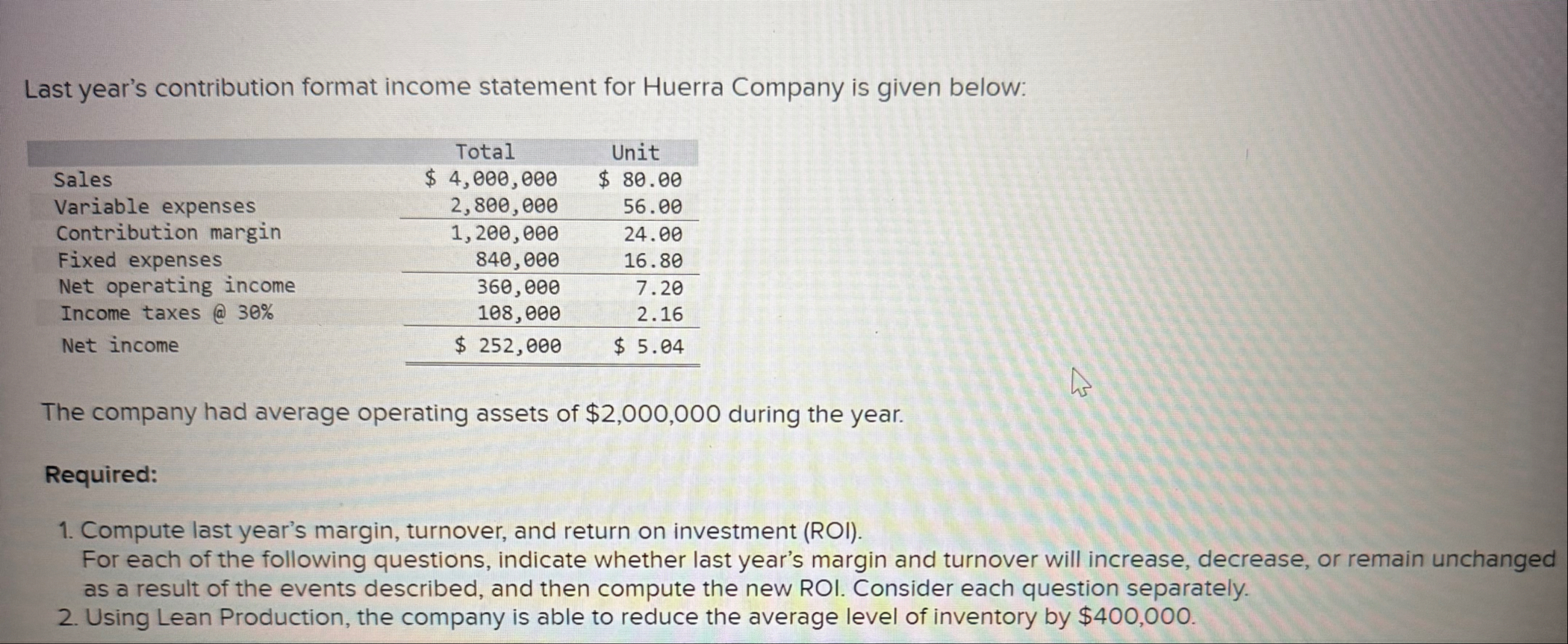 Last year's contribution format income statement for Huerra Company is given below:

| | Total | Unit |
|---|---|---|
| Sales | \$ 4,000,000 | \$ 80.00 |
| Variable expenses | 2,800,000 | 56.00 |
| Contribution margin | 1,200,000 | 24.00 |
| Fixed expenses | 840,000 | 16.80 |
| Net operating income | 360,000 | 7.20 |
| Income taxes @ 30% | 108,000 | 2.16 |
| Net income | \$ 252,000 | \$ 5.04 |

The company had average operating assets of \$2,000,000 during the year.

Required:

1. Compute last year's margin, turnover, and return on investment (ROI).
For each of the following questions, indicate whether last year's margin and turnover will increase, decrease, or remain unchanged as a result of the events described, and then compute the new ROI. Consider each question separately.
2. Using Lean Production, the company is able to reduce the average level of inventory by \$400,000.